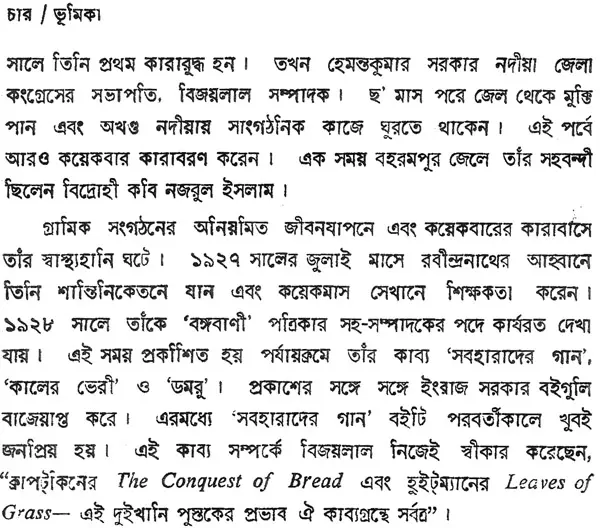 চার / ভূমিকা

সালে তিনি প্রথম কারারুদ্ধ হন। তখন হেমন্তকুমার সরকার নদীয়া জেলা কংগ্রেসের সভাপতি, বিজয়লাল সম্পাদক। ছ' মাস পরে জেল থেকে মুক্তি পান এবং অখণ্ড নদীয়ায় সাংগঠনিক কাজে ঘুরতে থাকেন। এই পর্বে আরও কয়েকবার কারাবরণ করেন। এক সময় বহরমপুর জেলে তাঁর সহবন্দী ছিলেন বিদ্রোহী কবি নজরুল ইসলাম।

গ্রামিক সংগঠনের অনিয়মিত জীবনযাপনে এবং কয়েকবারের কারাবাসে তাঁর স্বাস্থ্যহানি ঘটে। ১৯২৭ সালের জুলাই মাসে রবীন্দ্রনাথের আহ্বানে তিনি শান্তিনিকেতনে যান এবং কয়েকমাস সেখানে শিক্ষকতা করেন। ১৯২৮ সালে তাঁকে 'বঙ্গবাণী' পত্রিকার সহ-সম্পাদকের পদে কার্যরত দেখা যায়। এই সময় প্রকাশিত হয় পর্যায়ক্রমে তাঁর কাব্য 'সবহারাদের গান', 'কালের ভেরী' ও 'ডমরু'। প্রকাশের সঙ্গে সঙ্গে ইংরাজ সরকার বইগুলি বাজেয়াপ্ত করে। এরমধ্যে 'সবহারাদের গান' বইটি পরবর্তীকালে খুবই জনপ্রিয় হয়। এই কাব্য সম্পর্কে বিজয়লাল নিজেই স্বীকার করেছেন, "ক্রাপট্‌কিনের The Conquest of Bread এবং হুইট্‌ম্যানের Leaves of Grass— এই দুইখানি পুস্তকের প্রভাব ঐ কাব্যগ্রন্থে সর্বত্র"।